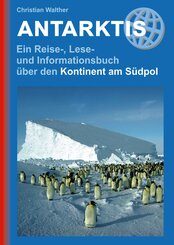 Christian Walther

ANTARKTIS

Ein Reise-, Lese- und Informationsbuch über den Kontinent am Südpol